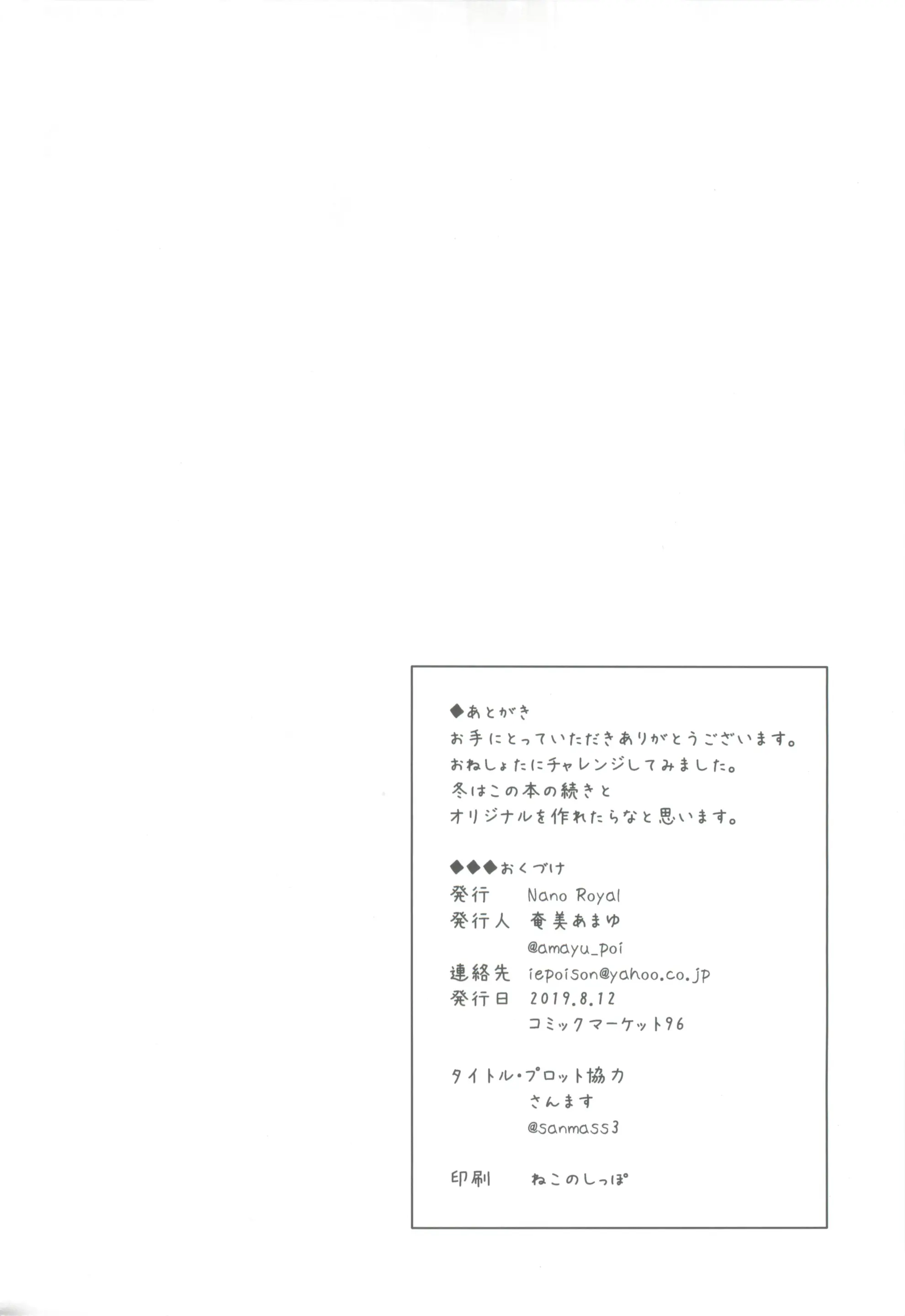 ◆あとがき
お手にとっていただきありがとうございます。
おねしょたにチャレンジしてみました。
冬はこの本の続きと
オリジナルを作れたらなと思います。

◆◆◆おくづけ
発行　Nano Royal
発行人　奄美あまゆ
@amayu_poi
連絡先　iepoison@yahoo.co.jp
発行日　2019.8.12
コミックマーケット96

タイトル・プロット協力
さんます
@sanmass3

印刷　ねこのしっぽ